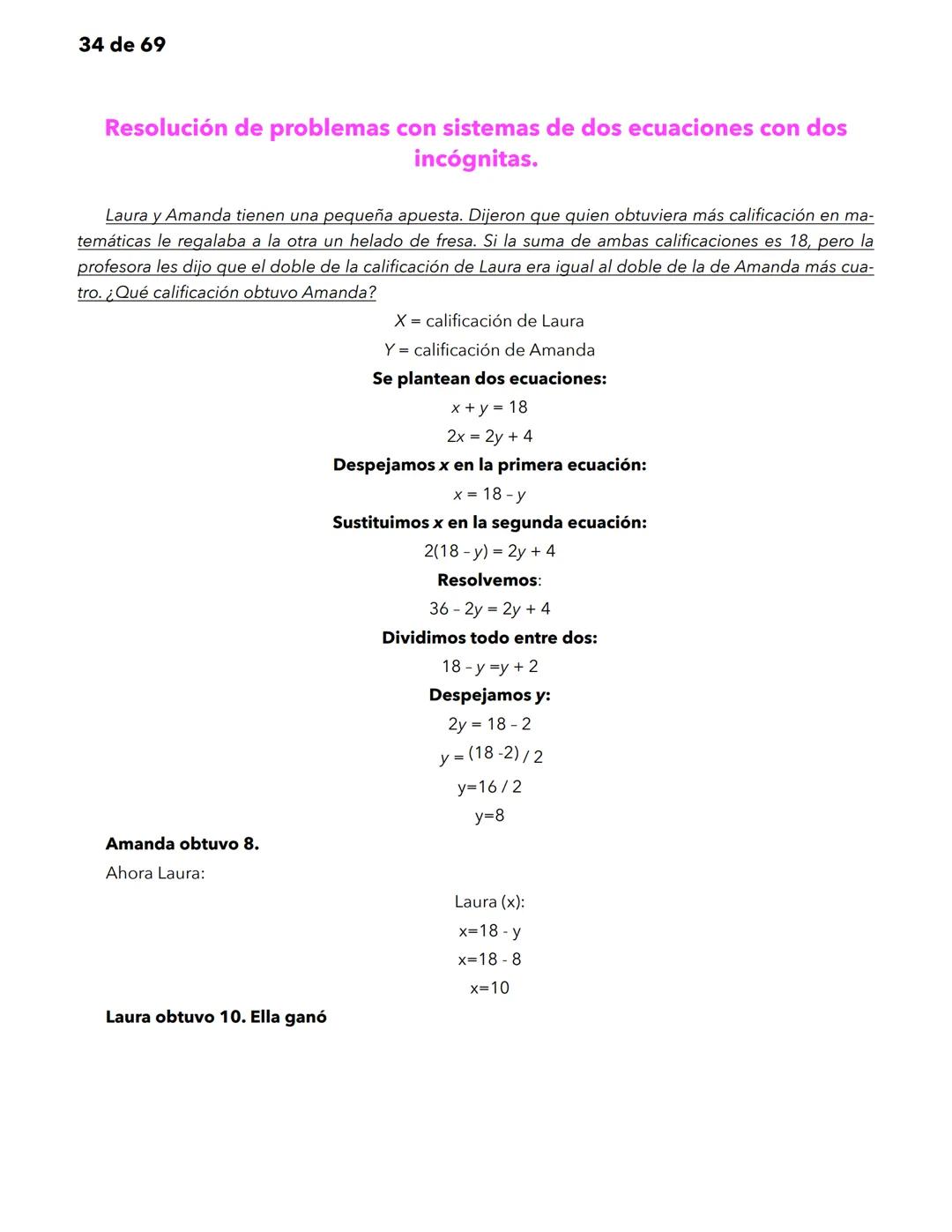 34 de 69

Resolución de problemas con sistemas de dos ecuaciones con dos incógnitas.

Laura y Amanda tienen una pequeña apuesta. Dijeron que quien obtuviera más calificación en matemáticas le regalaba a la otra un helado de fresa. Si la suma de ambas calificaciones es 18, pero la profesora les dijo que el doble de la calificación de Laura era igual al doble de la de Amanda más cuatro. ¿Qué calificación obtuvo Amanda?

$X$ = calificación de Laura

$Y$ = calificación de Amanda

Se plantean dos ecuaciones:

$x + y = 18$

$2x = 2y + 4$

Despejamos $x$ en la primera ecuación:

$x = 18 - y$

Sustituimos $x$ en la segunda ecuación:

$2(18 - y) = 2y + 4$

Resolvemos:

$36 - 2y = 2y + 4$

Dividimos todo entre dos:

$18 - y = y + 2$

Despejamos $y$:

$2y = 18 - 2$

$y = (18 - 2) / 2$

$y = 16 / 2$

$y = 8$

Amanda obtuvo 8.

Ahora Laura:

Laura (x):

$x = 18 - y$

$x = 18 - 8$

$x = 10$

Laura obtuvo 10. Ella ganó